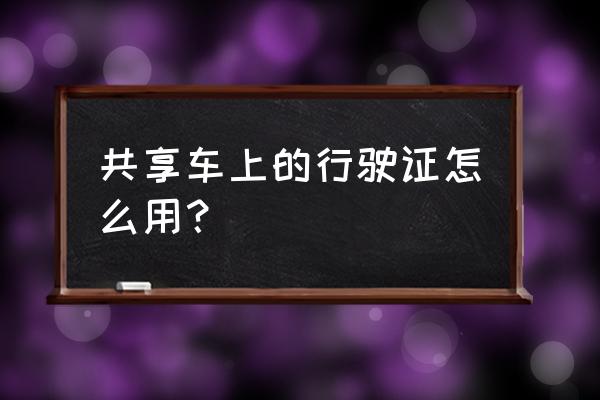 共享车上的行驶证怎么用？